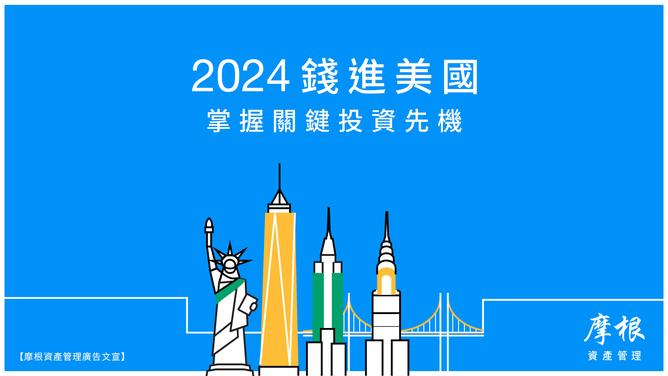 2024 錢進美國

掌握關鍵投資先機

【摩根資產管理廣告文宣】

摩根
資產管理